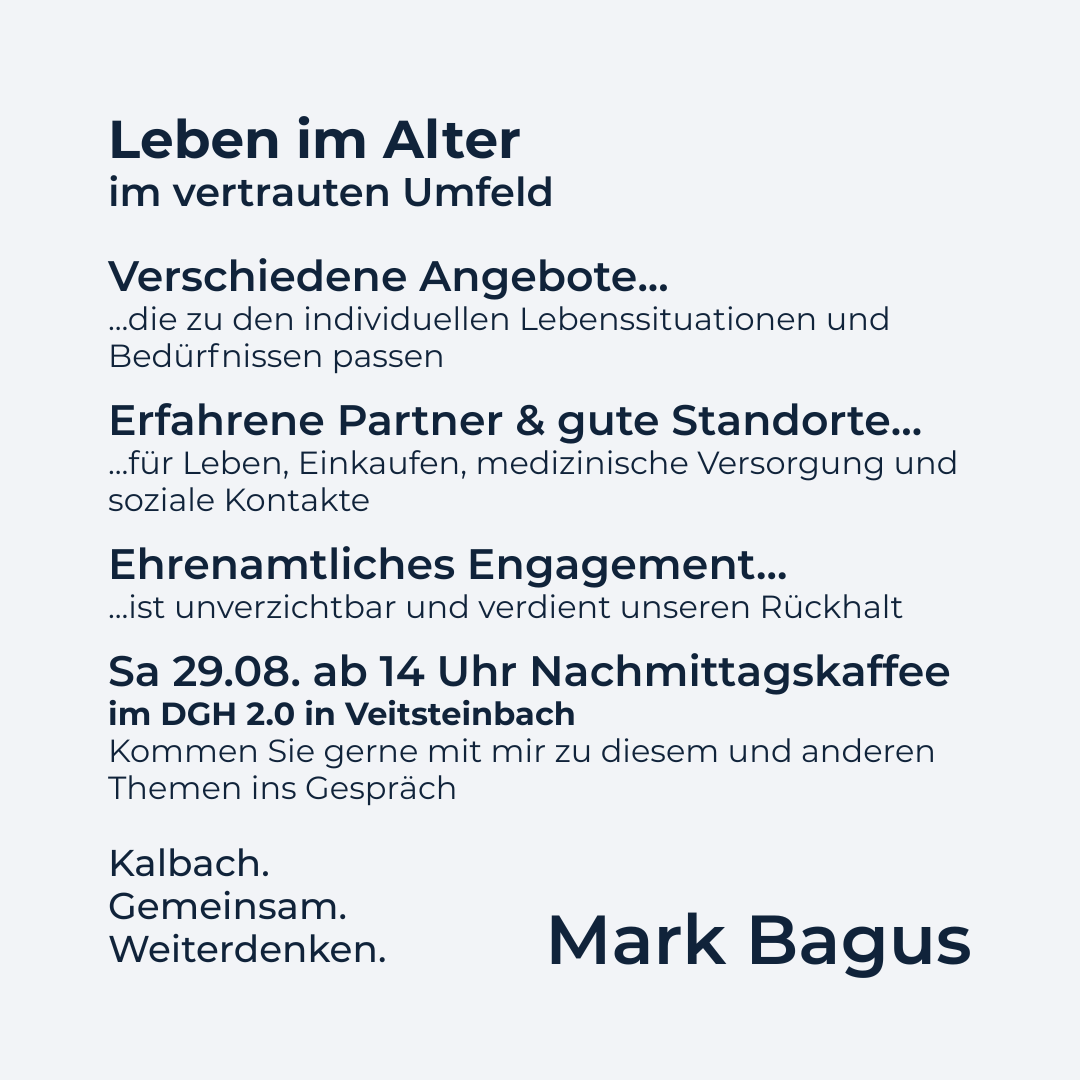 Leben im Alter
im vertrauten Umfeld

Verschiedene Angebote...
...die zu den individuellen Lebenssituationen und Bedürfnissen passen

Erfahrene Partner & gute Standorte...
...für Leben, Einkaufen, medizinische Versorgung und soziale Kontakte

Ehrenamtliches Engagement...
...ist unverzichtbar und verdient unseren Rückhalt

Sa 29.08. ab 14 Uhr Nachmittagskaffee
im DGH 2.0 in Veitsteinbach
Kommen Sie gerne mit mir zu diesem und anderen Themen ins Gespräch

Kalbach.
Gemeinsam.
Weiterdenken.

Mark Bagus